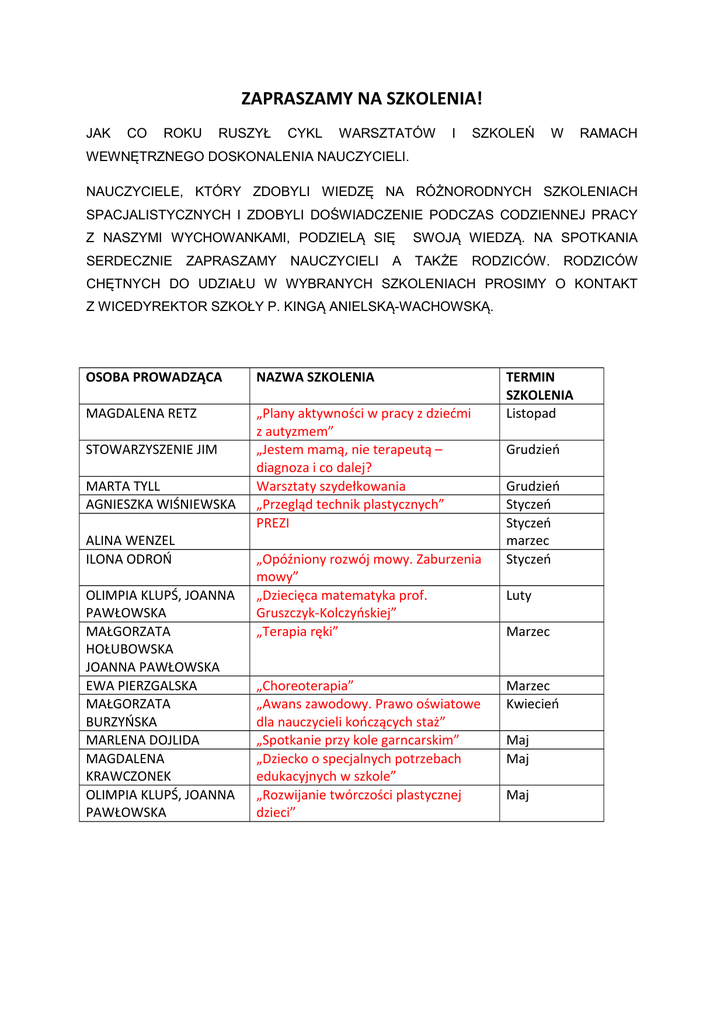 ZAPRASZAMY NA SZKOLENIA!

JAK CO ROKU RUSZYŁ CYKL WARSZTATÓW I SZKOLEŃ W RAMACH WEWNĘTRZNEGO DOSKONALENIA NAUCZYCIELI.

NAUCZYCIELE, KTÓRY ZDOBYLI WIEDZĘ NA RÓŻNORODNYCH SZKOLENIACH SPACJALISTYCZNYCH I ZDOBYLI DOŚWIADCZENIE PODCZAS CODZIENNEJ PRACY Z NASZYMI WYCHOWANKAMI, PODZIELĄ SIĘ SWOJĄ WIEDZĄ. NA SPOTKANIA SERDECZNIE ZAPRASZAMY NAUCZYCIELI A TAKŻE RODZICÓW. RODZICÓW CHĘTNYCH DO UDZIAŁU W WYBRANYCH SZKOLENIACH PROSIMY O KONTAKT Z WICEDYREKTOR SZKOŁY P. KINGĄ ANIELSKĄ-WACHOWSKĄ.

| OSOBA PROWADZĄCA | NAZWA SZKOLENIA | TERMIN SZKOLENIA |
|---|---|---|
| MAGDALENA RETZ | „Plany aktywności w pracy z dziećmi z autyzmem” | Listopad |
| STOWARZYSZENIE JIM | „Jestem mamą, nie terapeutą – diagnoza i co dalej? | Grudzień |
| MARTA TYLL | Warsztaty szydełkowania | Grudzień |
| AGNIESZKA WIŚNIEWSKA | „Przegląd technik plastycznych” | Styczeń |
| ALINA WENZEL | PREZI | Styczeń marzec |
| ILONA ODROŃ | „Opóźniony rozwój mowy. Zaburzenia mowy” | Styczeń |
| OLIMPIA KLUPŚ, JOANNA PAWŁOWSKA | „Dziecięca matematyka prof. Gruszczyk-Kolczyńskiej” | Luty |
| MAŁGORZATA HOŁUBOWSKA JOANNA PAWŁOWSKA | „Terapia ręki” | Marzec |
| EWA PIERZGALSKA | „Choreoterapia” | Marzec |
| MAŁGORZATA BURZYŃSKA | „Awans zawodowy. Prawo oświatowe dla nauczycieli kończących staż” | Kwiecień |
| MARLENA DOJLIDA | „Spotkanie przy kole garncarskim” | Maj |
| MAGDALENA KRAWCZONEK | „Dziecko o specjalnych potrzebach edukacyjnych w szkole” | Maj |
| OLIMPIA KLUPŚ, JOANNA PAWŁOWSKA | „Rozwijanie twórczości plastycznej dzieci” | Maj |